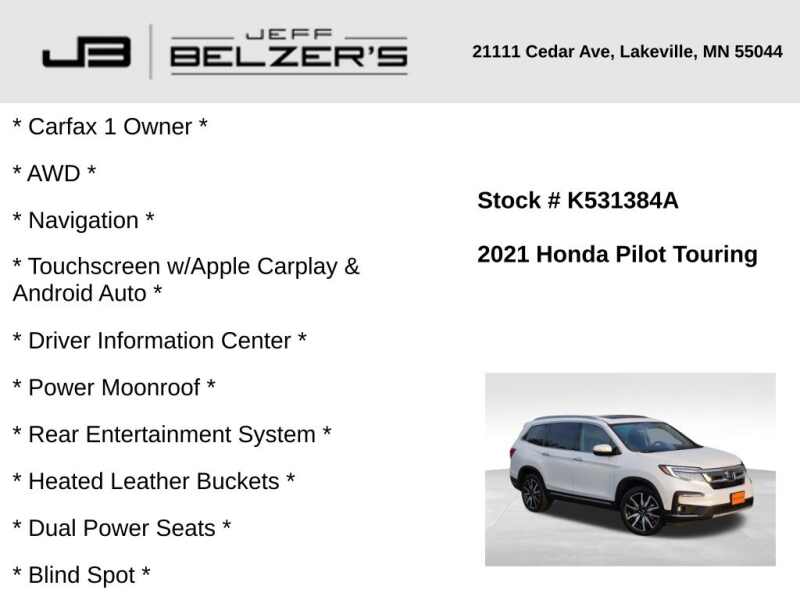 JB

JEFF
BELZER'S

21111 Cedar Ave, Lakeville, MN 55044

* Carfax 1 Owner *

* AWD *

* Navigation *

* Touchscreen w/Apple Carplay & Android Auto *

* Driver Information Center *

* Power Moonroof *

* Rear Entertainment System *

* Heated Leather Buckets *

* Dual Power Seats *

* Blind Spot *

Stock # K531384A

2021 Honda Pilot Touring